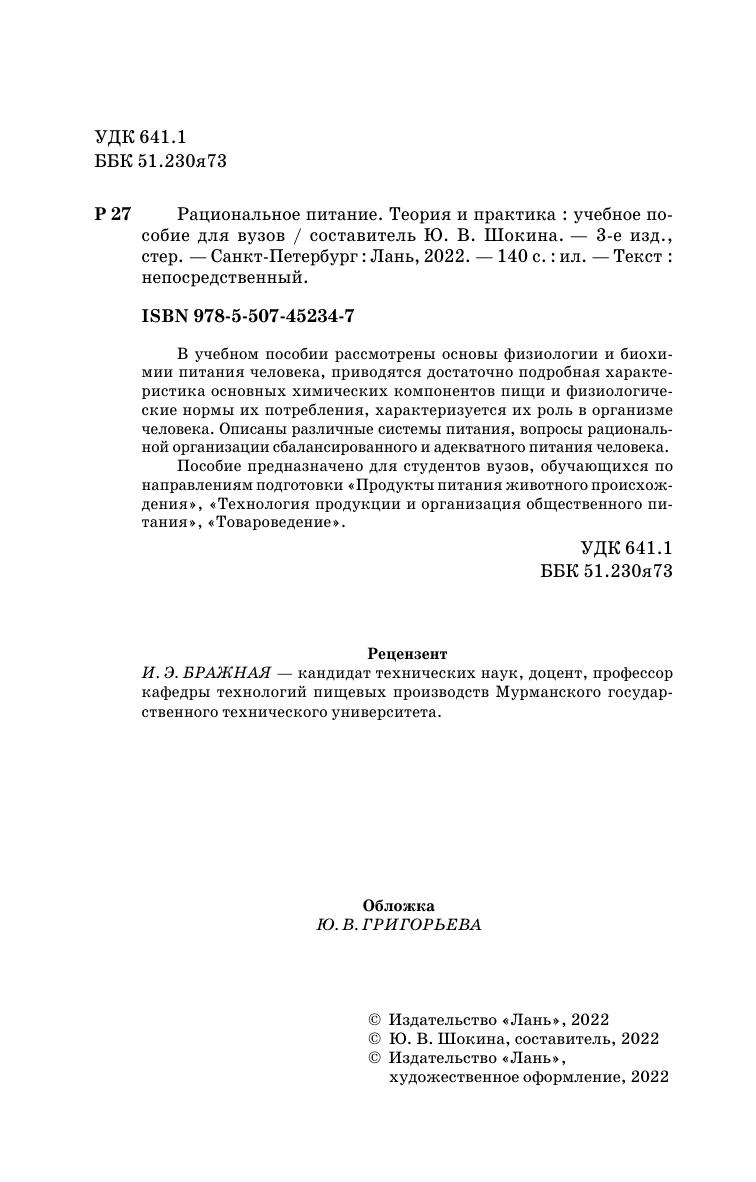 УДК 641.1
ББК 51.230я73

Р 27 Рациональное питание. Теория и практика : учебное пособие для вузов / составитель Ю. В. Шокина. — 3-е изд., стер. — Санкт-Петербург : Лань, 2022. — 140 с. : ил. — Текст : непосредственный.

ISBN 978-5-507-45234-7

В учебном пособии рассмотрены основы физиологии и биохимии питания человека, приводятся достаточно подробная характеристика основных химических компонентов пищи и физиологические нормы их потребления, характеризуется их роль в организме человека. Описаны различные системы питания, вопросы рациональной организации сбалансированного и адекватного питания человека.

Пособие предназначено для студентов вузов, обучающихся по направлениям подготовки «Продукты питания животного происхождения», «Технология продукции и организация общественного питания», «Товароведение».

УДК 641.1
ББК 51.230я73

Рецензент
И. Э. БРАЖНАЯ — кандидат технических наук, доцент, профессор кафедры технологий пищевых производств Мурманского государственного технического университета.

Обложка
Ю. В. ГРИГОРЬЕВА

© Издательство «Лань», 2022
© Ю. В. Шокина, составитель, 2022
© Издательство «Лань», художественное оформление, 2022